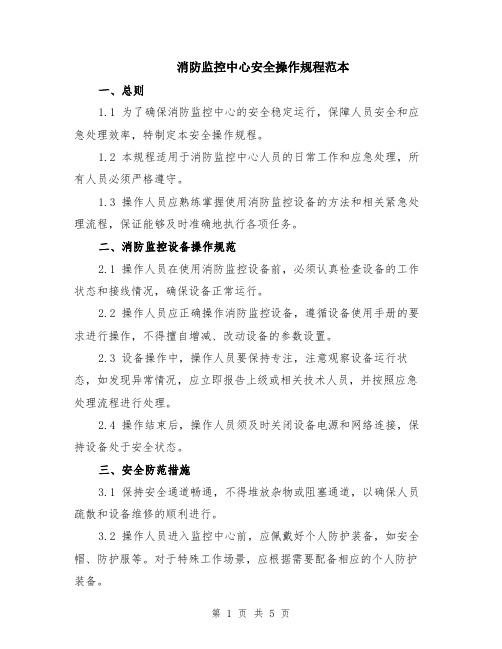 消防监控中心安全操作规程范本

一、总则

1.1 为了确保消防监控中心的安全稳定运行，保障人员安全和应急处理效率，特制定本安全操作规程。

1.2 本规程适用于消防监控中心人员的日常工作和应急处理，所有人员必须严格遵守。

1.3 操作人员应熟练掌握使用消防监控设备的方法和相关紧急处理流程，保证能够及时准确地执行各项任务。

二、消防监控设备操作规范

2.1 操作人员在使用消防监控设备前，必须认真检查设备的工作状态和接线情况，确保设备正常运行。

2.2 操作人员应正确操作消防监控设备，遵循设备使用手册的要求进行操作，不得擅自增减、改动设备的参数设置。

2.3 设备操作中，操作人员要保持专注，注意观察设备运行状态，如发现异常情况，应立即报告上级或相关技术人员，并按照应急处理流程进行处理。

2.4 操作结束后，操作人员须及时关闭设备电源和网络连接，保持设备处于安全状态。

三、安全防范措施

3.1 保持安全通道畅通，不得堆放杂物或阻塞通道，以确保人员疏散和设备维修的顺利进行。

3.2 操作人员进入监控中心前，应佩戴好个人防护装备，如安全帽、防护服等。对于特殊工作场景，应根据需要配备相应的个人防护装备。

第 1 页 共 5 页